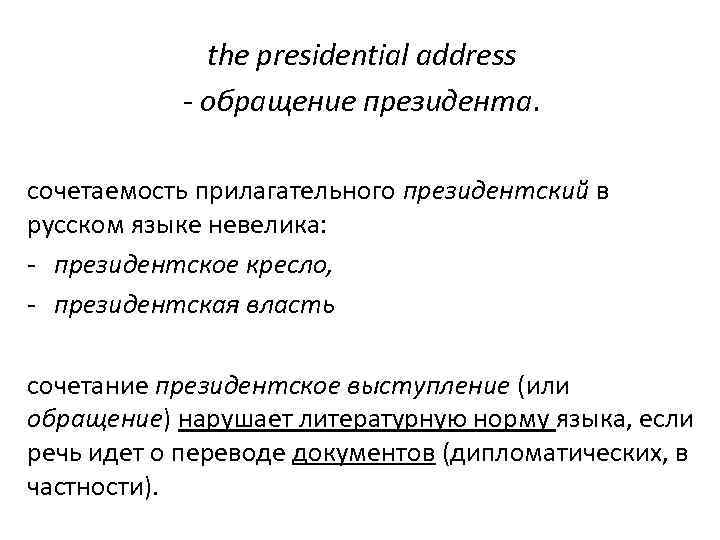 the presidential address
- обращение президента.

сочетаемость прилагательного президентский в русском языке невелика:
- президентское кресло,
- президентская власть

сочетание президентское выступление (или обращение) нарушает литературную норму языка, если речь идет о переводе документов (дипломатических, в частности).